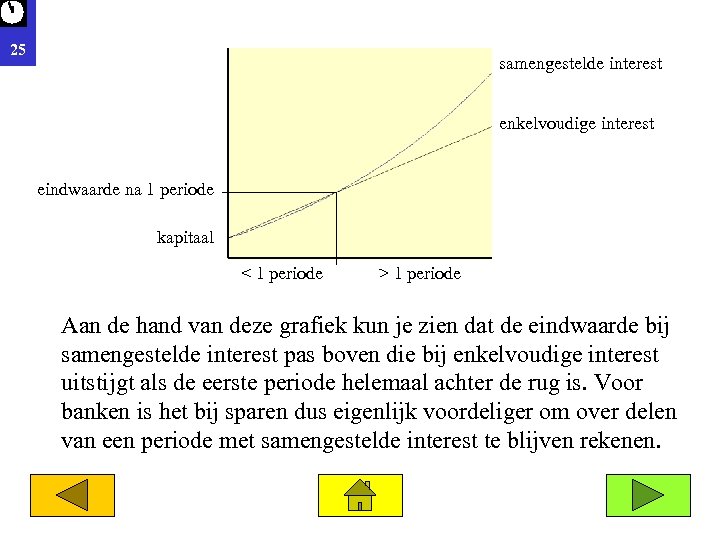 25

samengestelde interest

enkelvoudige interest

eindwaarde na 1 periode

kapitaal

< 1 periode

> 1 periode

Aan de hand van deze grafiek kun je zien dat de eindwaarde bij samengestelde interest pas boven die bij enkelvoudige interest uitstijgt als de eerste periode helemaal achter de rug is. Voor banken is het bij sparen dus eigenlijk voordeliger om over delen van een periode met samengestelde interest te blijven rekenen.